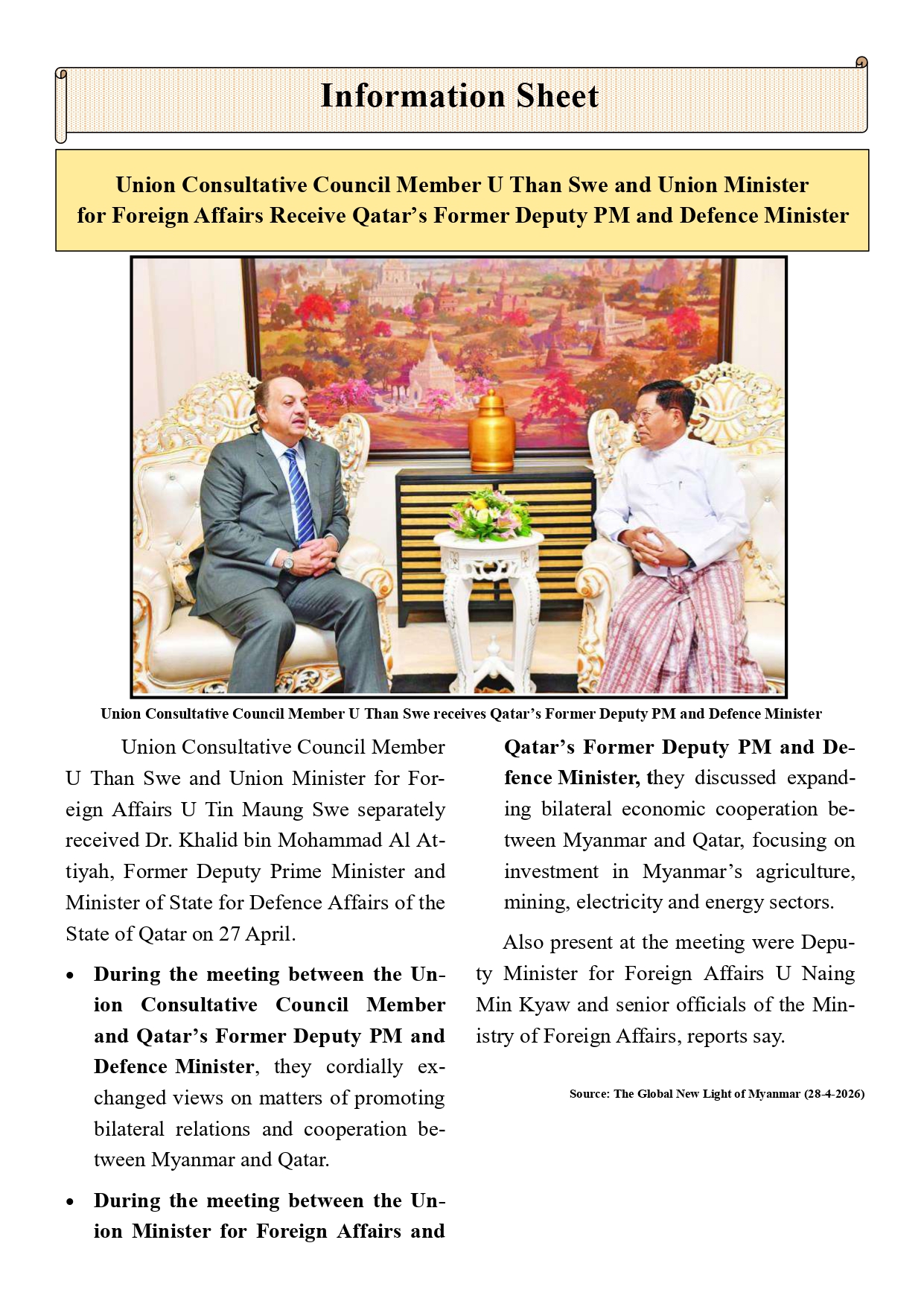 Information Sheet

Union Consultative Council Member U Than Swe and Union Minister for Foreign Affairs Receive Qatar's Former Deputy PM and Defence Minister

Union Consultative Council Member U Than Swe receives Qatar's Former Deputy PM and Defence Minister

Union Consultative Council Member U Than Swe and Union Minister for Foreign Affairs U Tin Maung Swe separately received Dr. Khalid bin Mohammad Al Attiyah, Former Deputy Prime Minister and Minister of State for Defence Affairs of the State of Qatar on 27 April.

• During the meeting between the Union Consultative Council Member and Qatar's Former Deputy PM and Defence Minister, they cordially exchanged views on matters of promoting bilateral relations and cooperation between Myanmar and Qatar.

• During the meeting between the Union Minister for Foreign Affairs and Qatar's Former Deputy PM and Defence Minister, they discussed expanding bilateral economic cooperation between Myanmar and Qatar, focusing on investment in Myanmar's agriculture, mining, electricity and energy sectors.

Also present at the meeting were Deputy Minister for Foreign Affairs U Naing Min Kyaw and senior officials of the Ministry of Foreign Affairs, reports say.

Source: The Global New Light of Myanmar (28-4-2026)